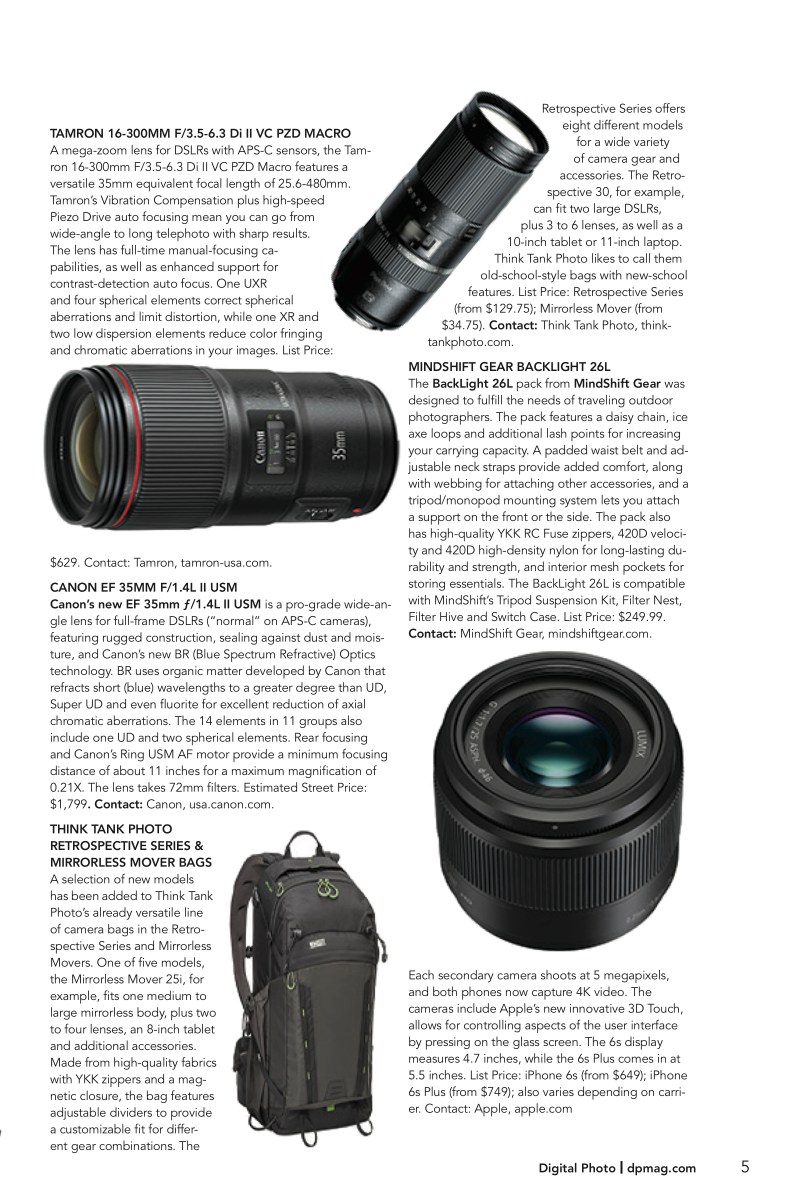 TAMRON 16-300MM F/3.5-6.3 Di II VC PZD MACRO
A mega-zoom lens for DSLRs with APS-C sensors, the Tamron 16-300mm F/3.5-6.3 Di II VC PZD Macro features a versatile 35mm equivalent focal length of 25.6-480mm. Tamron's Vibration Compensation plus high-speed Piezo Drive auto focusing mean you can go from wide-angle to long telephoto with sharp results. The lens has full-time manual-focusing capabilities, as well as enhanced support for contrast-detection auto focus. One UXR and four spherical elements correct spherical aberrations and limit distortion, while one XR and two low dispersion elements reduce color fringing and chromatic aberrations in your images. List Price:

Canon
35mm

$629. Contact: Tamron, tamron-usa.com.

CANON EF 35MM F/1.4L II USM
Canon's new EF 35mm ƒ/1.4L II USM is a pro-grade wide-angle lens for full-frame DSLRs ("normal" on APS-C cameras), featuring rugged construction, sealing against dust and moisture, and Canon's new BR (Blue Spectrum Refractive) Optics technology. BR uses organic matter developed by Canon that refracts short (blue) wavelengths to a greater degree than UD, Super UD and even fluorite for excellent reduction of axial chromatic aberrations. The 14 elements in 11 groups also include one UD and two spherical elements. Rear focusing and Canon's Ring USM AF motor provide a minimum focusing distance of about 11 inches for a maximum magnification of 0.21X. The lens takes 72mm filters. Estimated Street Price: $1,799. Contact: Canon, usa.canon.com.

THINK TANK PHOTO RETROSPECTIVE SERIES & MIRRORLESS MOVER BAGS
A selection of new models has been added to Think Tank Photo's already versatile line of camera bags in the Retrospective Series and Mirrorless Movers. One of five models, the Mirrorless Mover 25i, for example, fits one medium to large mirrorless body, plus two to four lenses, an 8-inch tablet and additional accessories. Made from high-quality fabrics with YKK zippers and a magnetic closure, the bag features adjustable dividers to provide a customizable fit for different gear combinations. The

Retrospective Series offers eight different models for a wide variety of camera gear and accessories. The Retrospective 30, for example, can fit two large DSLRs, plus 3 to 6 lenses, as well as a 10-inch tablet or 11-inch laptop. Think Tank Photo likes to call them old-school-style bags with new-school features. List Price: Retrospective Series (from $129.75); Mirrorless Mover (from $34.75). Contact: Think Tank Photo, thinktankphoto.com.

MINDSHIFT GEAR BACKLIGHT 26L
The BackLight 26L pack from MindShift Gear was designed to fulfill the needs of traveling outdoor photographers. The pack features a daisy chain, ice axe loops and additional lash points for increasing your carrying capacity. A padded waist belt and adjustable neck straps provide added comfort, along with webbing for attaching other accessories, and a tripod/monopod mounting system lets you attach a support on the front or the side. The pack also has high-quality YKK RC Fuse zippers, 420D velocity and 420D high-density nylon for long-lasting durability and strength, and interior mesh pockets for storing essentials. The BackLight 26L is compatible with MindShift's Tripod Suspension Kit, Filter Nest, Filter Hive and Switch Case. List Price: $249.99. Contact: MindShift Gear, mindshiftgear.com.

LUMIX

Each secondary camera shoots at 5 megapixels, and both phones now capture 4K video. The cameras include Apple's new innovative 3D Touch, allows for controlling aspects of the user interface by pressing on the glass screen. The 6s display measures 4.7 inches, while the 6s Plus comes in at 5.5 inches. List Price: iPhone 6s (from $649); iPhone 6s Plus (from $749); also varies depending on carrier. Contact: Apple, apple.com

Digital Photo | dpmag.com 5